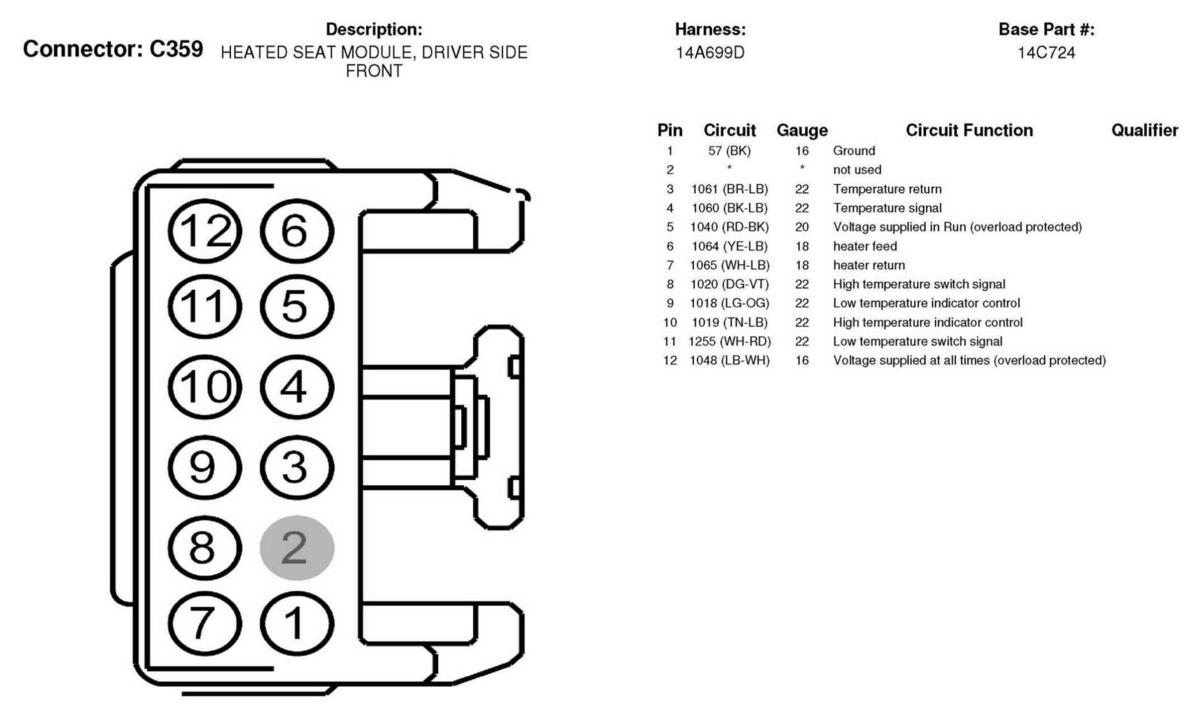 Connector: C359

Description:
HEATED SEAT MODULE, DRIVER SIDE FRONT

Harness:
14A699D

Base Part #:
14C724

12 6
11 5
10 4
9 3
8 2
7 1

| Pin | Circuit | Gauge | Circuit Function | Qualifier |
|---|---|---|---|---|
| 1 | 57 (BK) | 16 | Ground | |
| 2 | * | * | not used | |
| 3 | 1061 (BR-LB) | 22 | Temperature return | |
| 4 | 1060 (BK-LB) | 22 | Temperature signal | |
| 5 | 1040 (RD-BK) | 20 | Voltage supplied in Run (overload protected) | |
| 6 | 1064 (YE-LB) | 18 | heater feed | |
| 7 | 1065 (WH-LB) | 18 | heater return | |
| 8 | 1020 (DG-VT) | 22 | High temperature switch signal | |
| 9 | 1018 (LG-OG) | 22 | Low temperature indicator control | |
| 10 | 1019 (TN-LB) | 22 | High temperature indicator control | |
| 11 | 1255 (WH-RD) | 22 | Low temperature switch signal | |
| 12 | 1048 (LB-WH) | 16 | Voltage supplied at all times (overload protected) | |